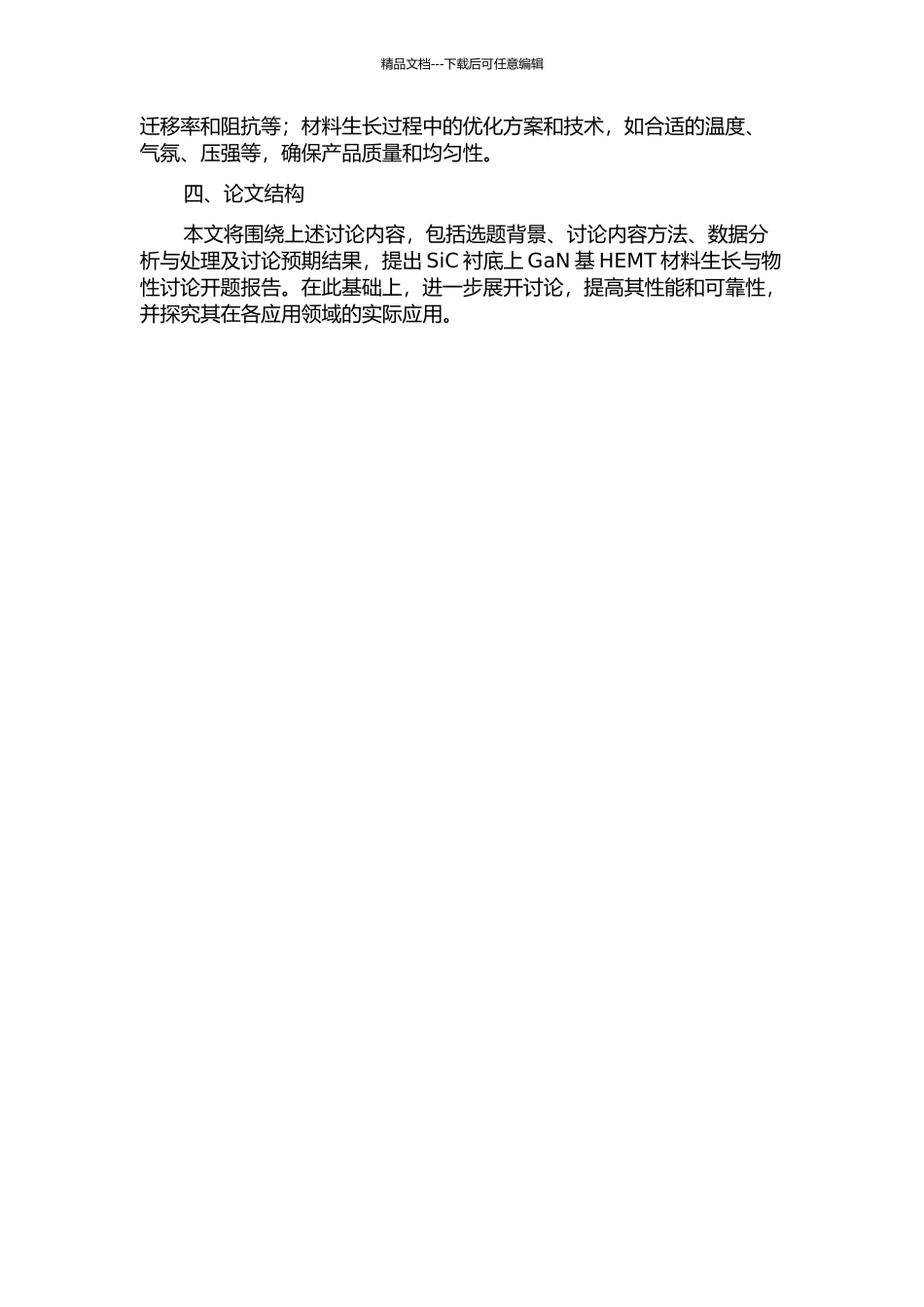 精品文档---下载后可任意编辑

迁移率和阻抗等；材料生长过程中的优化方案和技术，如合适的温度、气氛、压强等，确保产品质量和均匀性。

四、论文结构

本文将围绕上述讨论内容，包括选题背景、讨论内容方法、数据分析与处理及讨论预期结果，提出 SiC 衬底上 GaN 基 HEMT 材料生长与物性讨论开题报告。在此基础上，进一步展开讨论，提高其性能和可靠性，并探究其在各应用领域的实际应用。